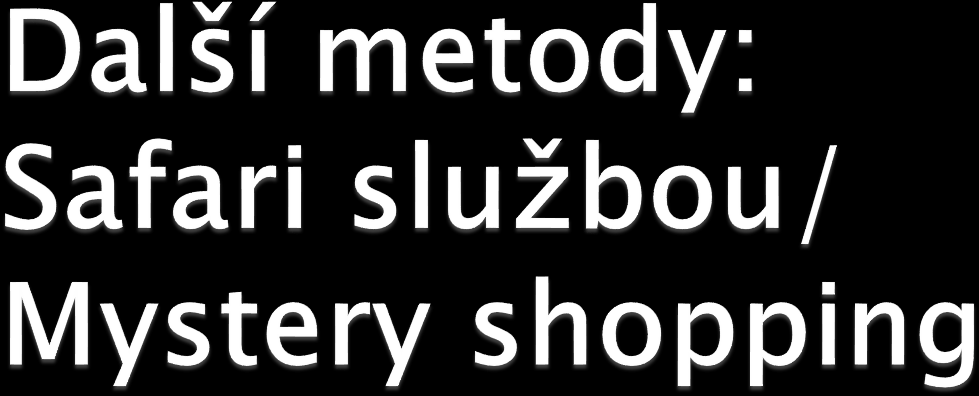 Další metody: Safari službou/ Mystery shopping